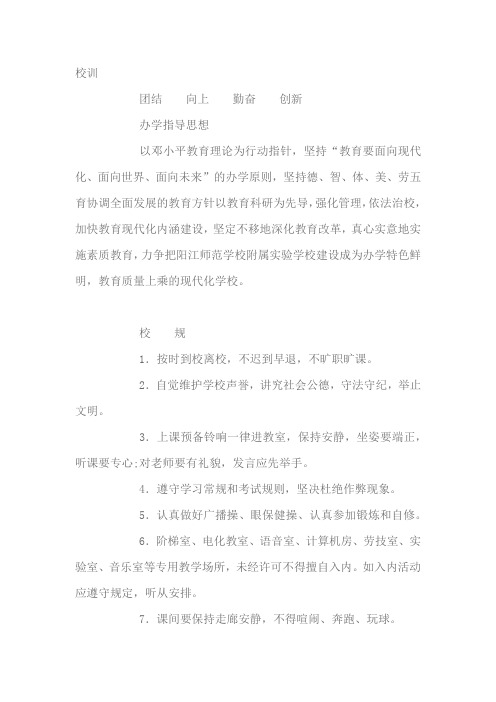 校训

团结　　向上　　勤奋　　创新

办学指导思想

以邓小平教育理论为行动指针，坚持“教育要面向现代化、面向世界、面向未来”的办学原则，坚持德、智、体、美、劳五育协调全面发展的教育方针以教育科研为先导，强化管理，依法治校，加快教育现代化内涵建设，坚定不移地深化教育改革，真心实意地实施素质教育，力争把阳江师范学校附属实验学校建设成为办学特色鲜明，教育质量上乘的现代化学校。

校　　规

1．按时到校离校，不迟到早退，不旷职旷课。

2．自觉维护学校声誉，讲究社会公德，守法守纪，举止文明。

3．上课预备铃响一律进教室，保持安静，坐姿要端正，听课要专心;对老师要有礼貌，发言应先举手。

4．遵守学习常规和考试规则，坚决杜绝作弊现象。

5．认真做好广播操、眼保健操、认真参加锻炼和自修。

6．阶梯室、电化教室、语音室、计算机房、劳技室、实验室、音乐室等专用教学场所，未经许可不得擅自入内。如入内活动应遵守规定，听从安排。

7．课间要保持走廊安静，不得喧闹、奔跑、玩球。